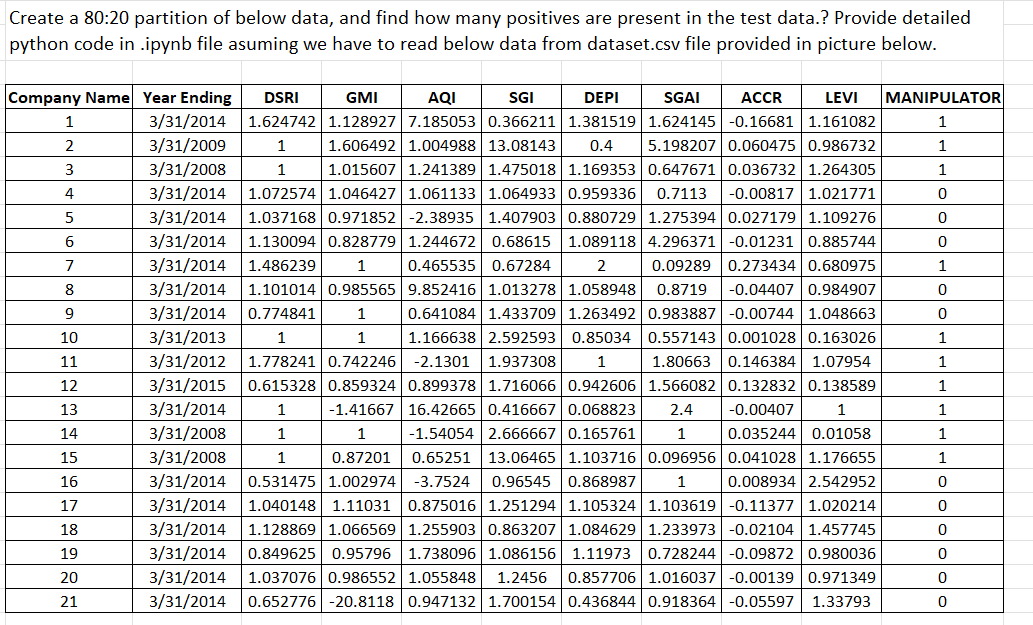 Create a 80:20 partition of below data, and find how many positives are present in the test data.? Provide detailed python code in .ipynb file asuming we have to read below data from dataset.csv file provided in picture below.

| Company Name | Year Ending | DSRI | GMI | AQI | SGI | DEPI | SGAI | ACCR | LEVI | MANIPULATOR |
|---|---|---|---|---|---|---|---|---|---|---|
| 1 | 3/31/2014 | 1.624742 | 1.128927 | 7.185053 | 0.366211 | 1.381519 | 1.624145 | -0.16681 | 1.161082 | 1 |
| 2 | 3/31/2009 | 1 | 1.606492 | 1.004988 | 13.08143 | 0.4 | 5.198207 | 0.060475 | 0.986732 | 1 |
| 3 | 3/31/2008 | 1 | 1.015607 | 1.241389 | 1.475018 | 1.169353 | 0.647671 | 0.036732 | 1.264305 | 1 |
| 4 | 3/31/2014 | 1.072574 | 1.046427 | 1.061133 | 1.064933 | 0.959336 | 0.7113 | -0.00817 | 1.021771 | 0 |
| 5 | 3/31/2014 | 1.037168 | 0.971852 | -2.38935 | 1.407903 | 0.880729 | 1.275394 | 0.027179 | 1.109276 | 0 |
| 6 | 3/31/2014 | 1.130094 | 0.828779 | 1.244672 | 0.68615 | 1.089118 | 4.296371 | -0.01231 | 0.885744 | 0 |
| 7 | 3/31/2014 | 1.486239 | 1 | 0.465535 | 0.67284 | 2 | 0.09289 | 0.273434 | 0.680975 | 1 |
| 8 | 3/31/2014 | 1.101014 | 0.985565 | 9.852416 | 1.013278 | 1.058948 | 0.8719 | -0.04407 | 0.984907 | 0 |
| 9 | 3/31/2014 | 0.774841 | 1 | 0.641084 | 1.433709 | 1.263492 | 0.983887 | -0.00744 | 1.048663 | 0 |
| 10 | 3/31/2013 | 1 | 1 | 1.166638 | 2.592593 | 0.85034 | 0.557143 | 0.001028 | 0.163026 | 1 |
| 11 | 3/31/2012 | 1.778241 | 0.742246 | -2.1301 | 1.937308 | 1 | 1.80663 | 0.146384 | 1.07954 | 1 |
| 12 | 3/31/2015 | 0.615328 | 0.859324 | 0.899378 | 1.716066 | 0.942606 | 1.566082 | 0.132832 | 0.138589 | 1 |
| 13 | 3/31/2014 | 1 | -1.41667 | 16.42665 | 0.416667 | 0.068823 | 2.4 | -0.00407 | 1 | 1 |
| 14 | 3/31/2008 | 1 | 1 | -1.54054 | 2.666667 | 0.165761 | 1 | 0.035244 | 0.01058 | 1 |
| 15 | 3/31/2008 | 1 | 0.87201 | 0.65251 | 13.06465 | 1.103716 | 0.096956 | 0.041028 | 1.176655 | 1 |
| 16 | 3/31/2014 | 0.531475 | 1.002974 | -3.7524 | 0.96545 | 0.868987 | 1 | 0.008934 | 2.542952 | 0 |
| 17 | 3/31/2014 | 1.040148 | 1.11031 | 0.875016 | 1.251294 | 1.105324 | 1.103619 | -0.11377 | 1.020214 | 0 |
| 18 | 3/31/2014 | 1.128869 | 1.066569 | 1.255903 | 0.863207 | 1.084629 | 1.233973 | -0.02104 | 1.457745 | 0 |
| 19 | 3/31/2014 | 0.849625 | 0.95796 | 1.738096 | 1.086156 | 1.11973 | 0.728244 | -0.09872 | 0.980036 | 0 |
| 20 | 3/31/2014 | 1.037076 | 0.986552 | 1.055848 | 1.2456 | 0.857706 | 1.016037 | -0.00139 | 0.971349 | 0 |
| 21 | 3/31/2014 | 0.652776 | -20.8118 | 0.947132 | 1.700154 | 0.436844 | 0.918364 | -0.05597 | 1.33793 | 0 |